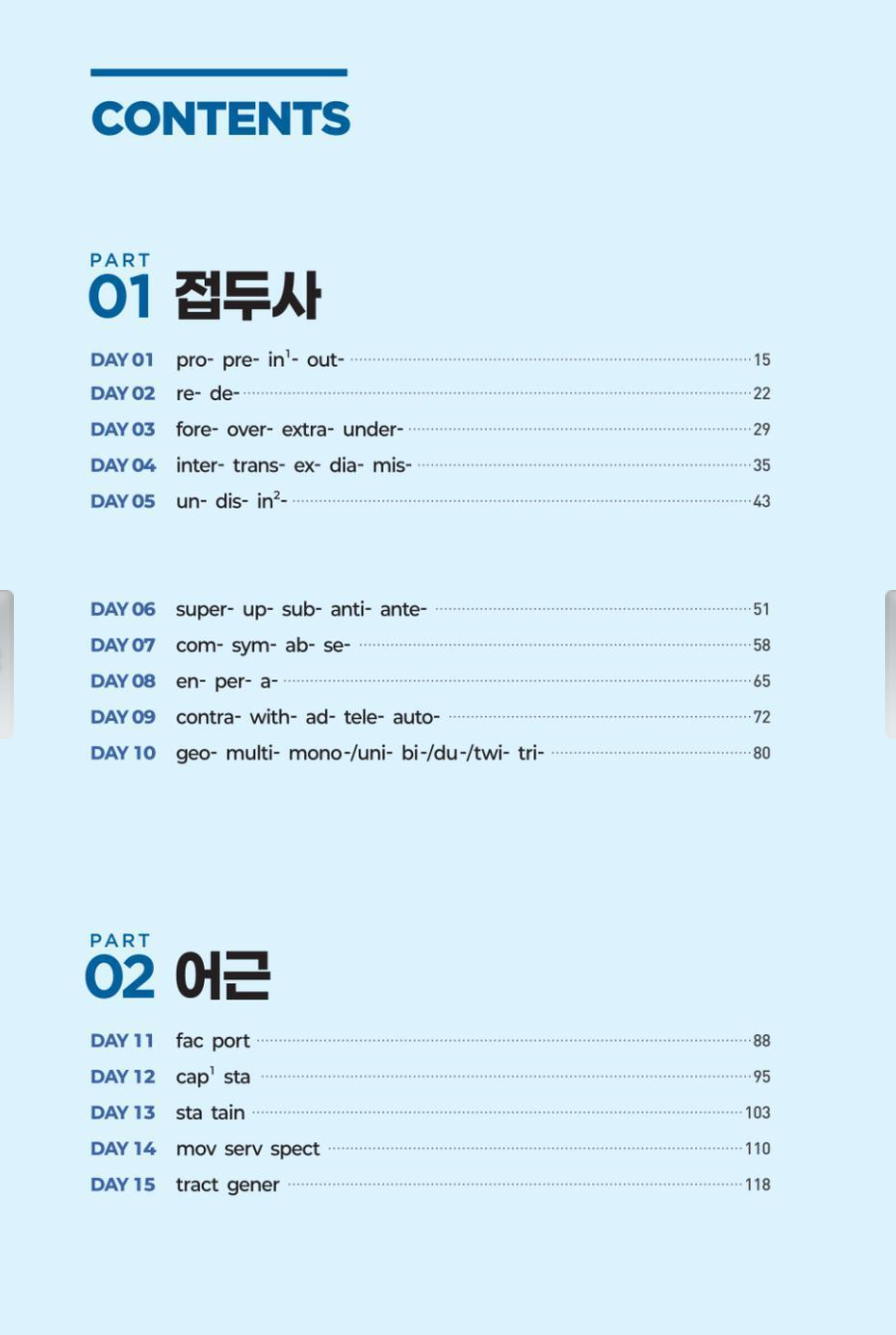 CONTENTS

PART 01 접두사

DAY 01 pro- pre- in$^1$- out- 15
DAY 02 re- de- 22
DAY 03 fore- over- extra- under- 29
DAY 04 inter- trans- ex- dia- mis- 35
DAY 05 un- dis- in$^2$- 43

DAY 06 super- up- sub- anti- ante- 51
DAY 07 com- sym- ab- se- 58
DAY 08 en- per- a- 65
DAY 09 contra- with- ad- tele- auto- 72
DAY 10 geo- multi- mono-/uni- bi-/du-/twi- tri- 80

PART 02 어근

DAY 11 fac port 88
DAY 12 cap$^1$ sta 95
DAY 13 sta tain 103
DAY 14 mov serv spect 110
DAY 15 tract gener 118